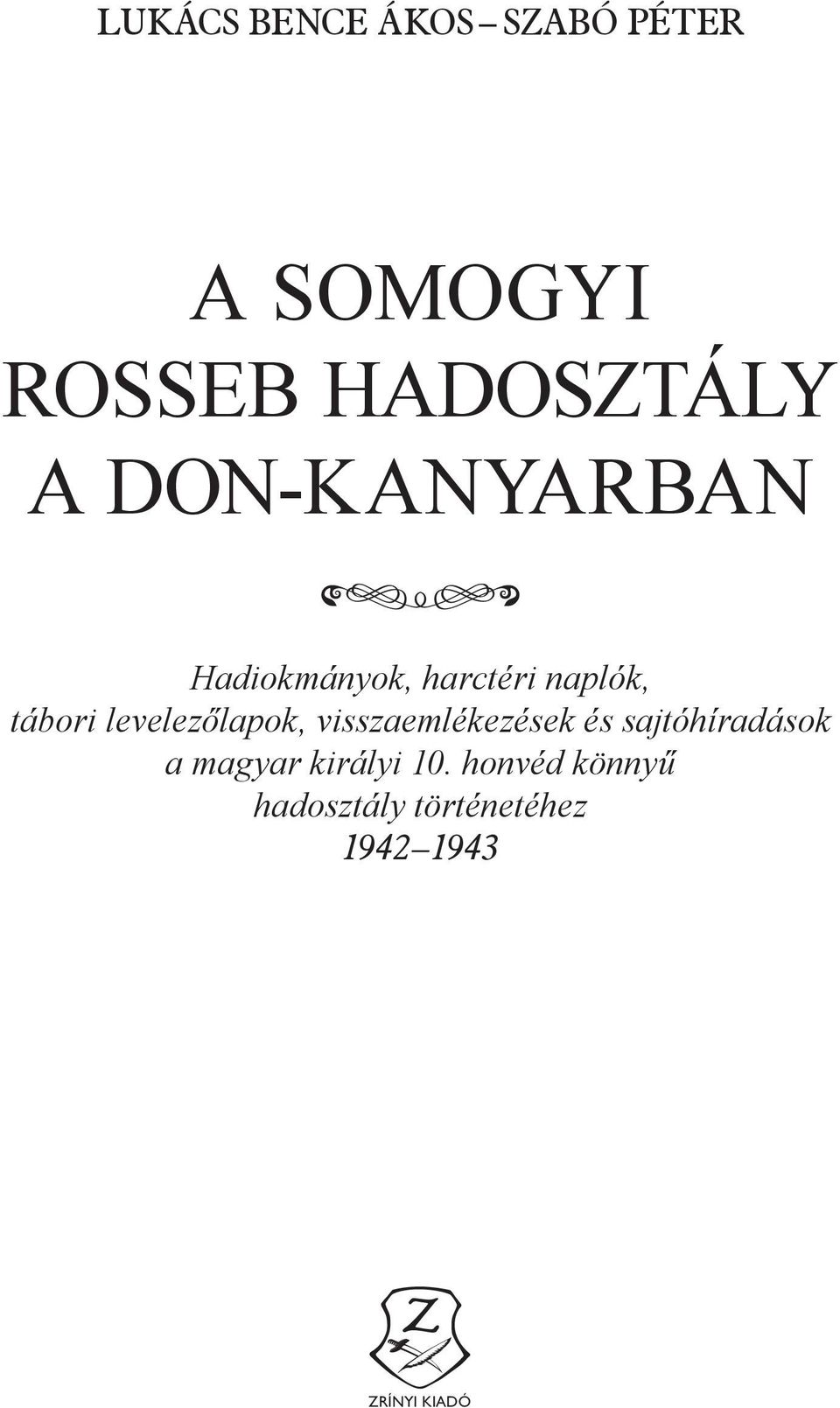 LUKÁCS BENCE ÁKOS – SZABÓ PÉTER

A SOMOGYI ROSSEB HADOSZTÁLY A DON-KANYARBAN

Hadiokmányok, harctéri naplók, tábori levelezőlapok, visszaemlékezések és sajtóhíradások a magyar királyi 10. honvéd könnyű hadosztály történetéhez 1942–1943

Z

ZRÍNYI KIADÓ